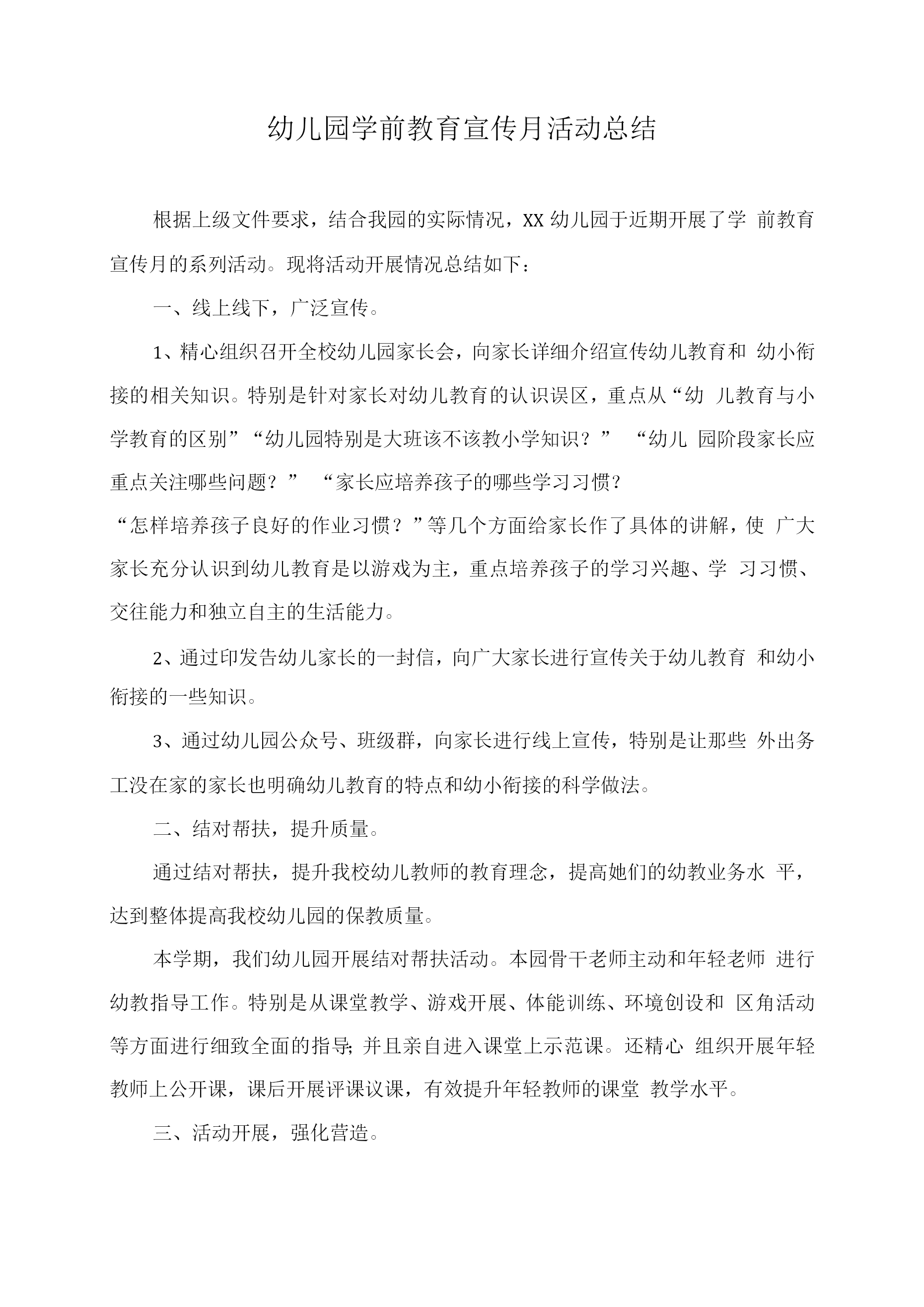 幼儿园学前教育宣传月活动总结

根据上级文件要求，结合我园的实际情况，XX 幼儿园于近期开展了学 前教育宣传月的系列活动。现将活动开展情况总结如下：

一、线上线下，广泛宣传。

1、精心组织召开全校幼儿园家长会，向家长详细介绍宣传幼儿教育和 幼小衔接的相关知识。特别是针对家长对幼儿教育的认识误区，重点从“幼 儿教育与小学教育的区别”“幼儿园特别是大班该不该教小学知识？” “幼儿 园阶段家长应重点关注哪些问题？” “家长应培养孩子的哪些学习习惯？
“怎样培养孩子良好的作业习惯？”等几个方面给家长作了具体的讲解，使 广大家长充分认识到幼儿教育是以游戏为主，重点培养孩子的学习兴趣、学 习习惯、交往能力和独立自主的生活能力。

2、通过印发告幼儿家长的一封信，向广大家长进行宣传关于幼儿教育 和幼小衔接的一些知识。

3、通过幼儿园公众号、班级群，向家长进行线上宣传，特别是让那些 外出务工没在家的家长也明确幼儿教育的特点和幼小衔接的科学做法。

二、结对帮扶，提升质量。

通过结对帮扶，提升我校幼儿教师的教育理念，提高她们的幼教业务水 平，达到整体提高我校幼儿园的保教质量。

本学期，我们幼儿园开展结对帮扶活动。本园骨干老师主动和年轻老师 进行幼教指导工作。特别是从课堂教学、游戏开展、体能训练、环境创设和 区角活动等方面进行细致全面的指导; 并且亲自进入课堂上示范课。还精心 组织开展年轻教师上公开课，课后开展评课议课，有效提升年轻教师的课堂 教学水平。

三、活动开展，强化营造。